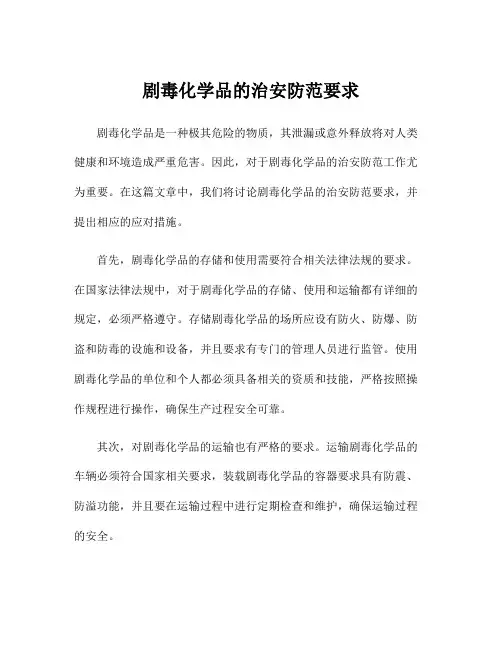 剧毒化学品的治安防范要求

剧毒化学品是一种极其危险的物质，其泄漏或意外释放将对人类健康和环境造成严重危害。因此，对于剧毒化学品的治安防范工作尤为重要。在这篇文章中，我们将讨论剧毒化学品的治安防范要求，并提出相应的应对措施。

首先，剧毒化学品的存储和使用需要符合相关法律法规的要求。在国家法律法规中，对于剧毒化学品的存储、使用和运输都有详细的规定，必须严格遵守。存储剧毒化学品的场所应设有防火、防爆、防盗和防毒的设施和设备，并且要求有专门的管理人员进行监管。使用剧毒化学品的单位和个人都必须具备相关的资质和技能，严格按照操作规程进行操作，确保生产过程安全可靠。

其次，对剧毒化学品的运输也有严格的要求。运输剧毒化学品的车辆必须符合国家相关要求，装载剧毒化学品的容器要求具有防震、防溢功能，并且要在运输过程中进行定期检查和维护，确保运输过程的安全。